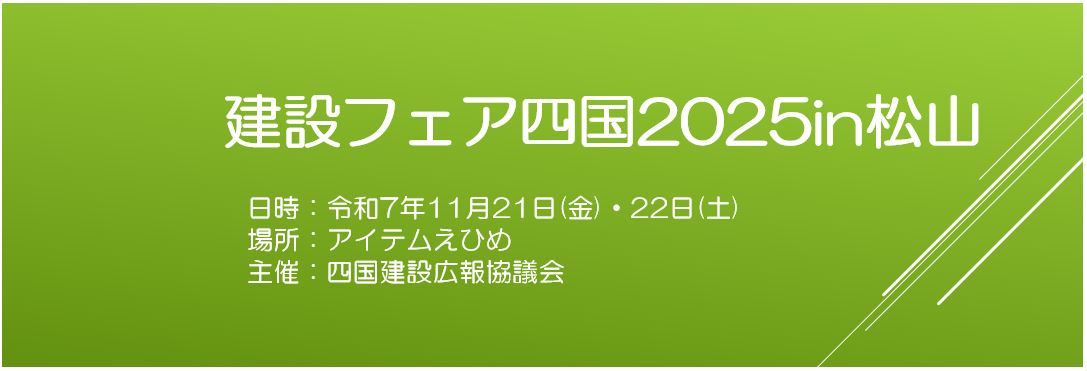 建設フェア四国2025in松山

日時：令和7年11月21日(金)・22日(土)
場所：アイテムえひめ
主催：四国建設広報協議会